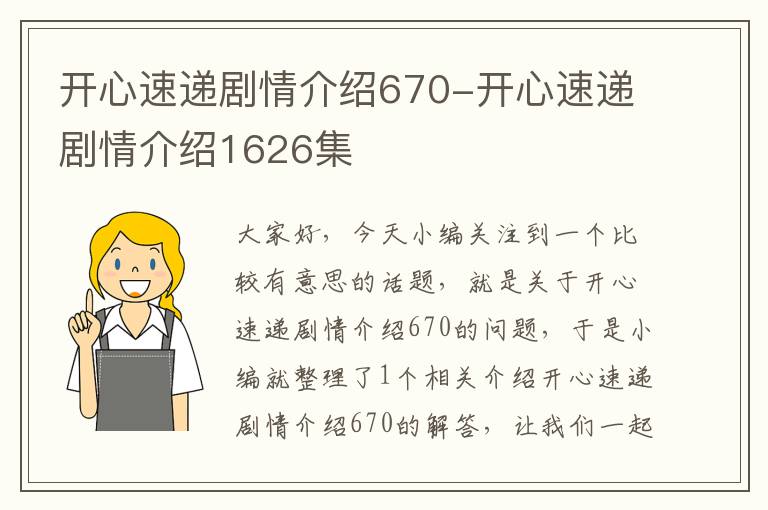 开心速递剧情介绍670-开心速递剧情介绍1626集

大家好，今天小编关注到一个比较有意思的话题，就是关于开心速递剧情介绍670的问题，于是小编就整理了1个相关介绍开心速递剧情介绍670的解答，让我们一起